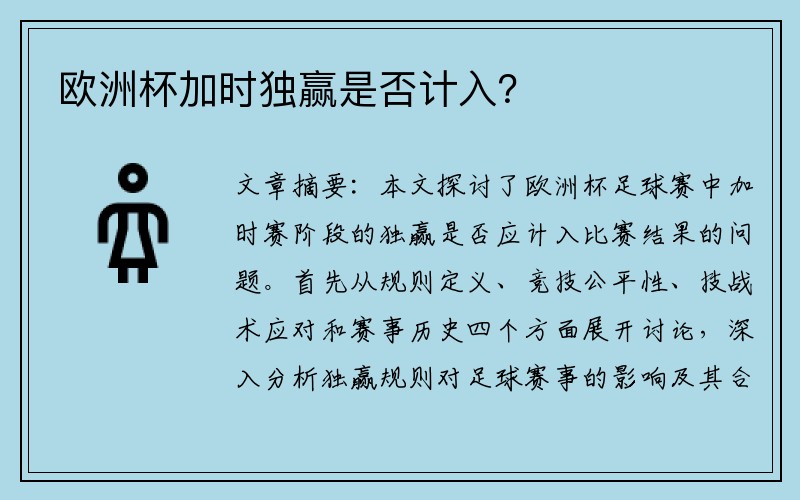 欧洲杯加时独赢是否计入?

文章摘要：本文探讨了欧洲杯足球赛中加时赛阶段的独赢是否应计入比赛结果的问题。首先从规则定义、竞技公平性、技战术应对和赛事历史四个方面展开讨论，深入分析独赢规则对足球赛事的影响及其合